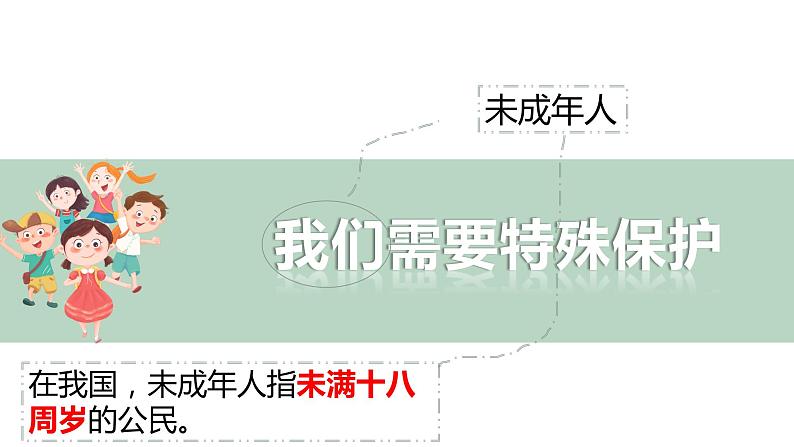 未成年人

我们需要特殊保护

在我国，未成年人指未满十八周岁的公民。